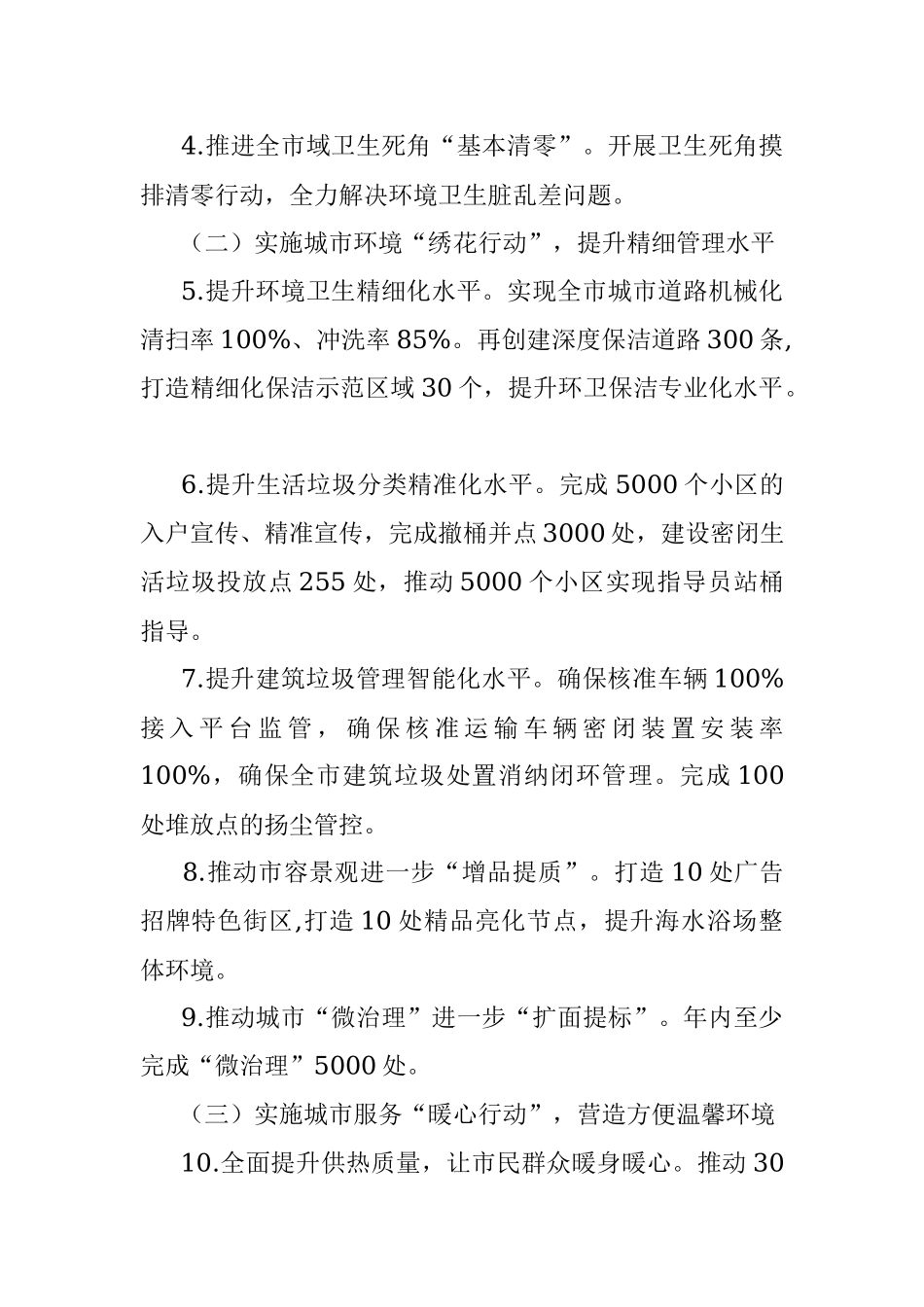 4.推进全市域卫生死角“基本清零”。开展卫生死角摸排清零行动，全力解决环境卫生脏乱差问题。

（二）实施城市环境“绣花行动”，提升精细管理水平

5.提升环境卫生精细化水平。实现全市城市道路机械化清扫率100%、冲洗率85%。再创建深度保洁道路300条，打造精细化保洁示范区域30个，提升环卫保洁专业化水平。

6.提升生活垃圾分类精准化水平。完成5000个小区的入户宣传、精准宣传，完成撤桶并点3000处，建设密闭生活垃圾投放点255处，推动5000个小区实现指导员站桶指导。

7.提升建筑垃圾管理智能化水平。确保核准车辆100%接入平台监管，确保核准运输车辆密闭装置安装率100%，确保全市建筑垃圾处置消纳闭环管理。完成100处堆放点的扬尘管控。

8.推动市容景观进一步“增品提质”。打造10处广告招牌特色街区,打造10处精品亮化节点，提升海水浴场整体环境。

9.推动城市“微治理”进一步“扩面提标”。年内至少完成“微治理”5000处。

（三）实施城市服务“暖心行动”，营造方便温馨环境

10.全面提升供热质量，让市民群众暖身暖心。推动30